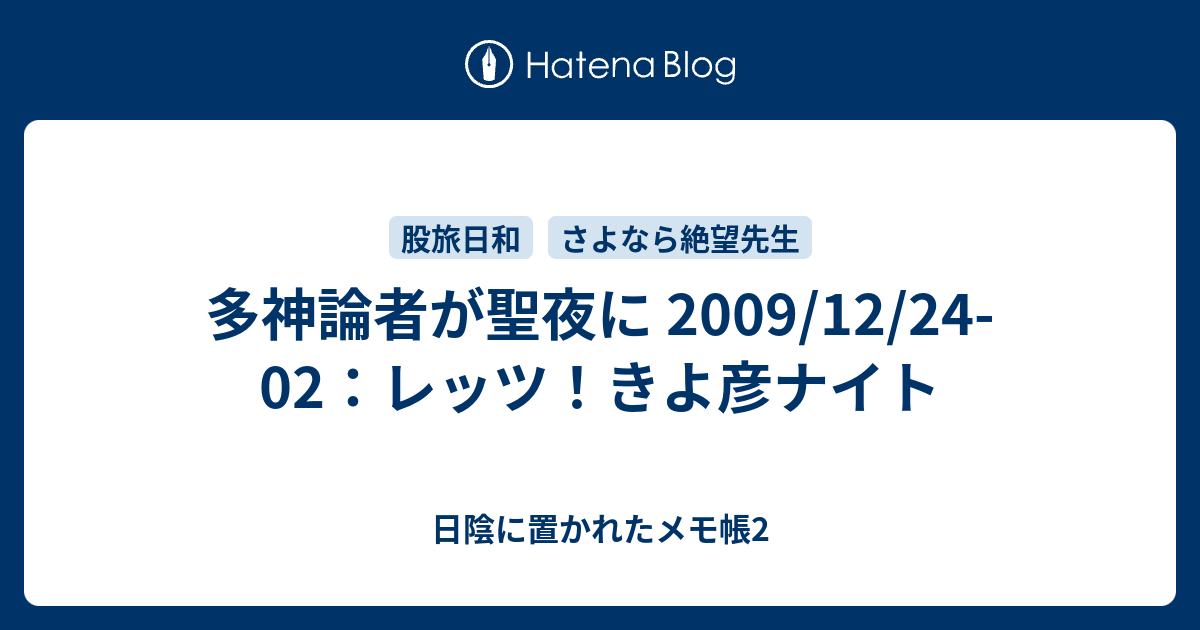 Hatena Blog

股旅日和

さよなら絶望先生

多神論者が聖夜に 2009/12/24-02：レッツ！きよ彦ナイト

日陰に置かれたメモ帳2